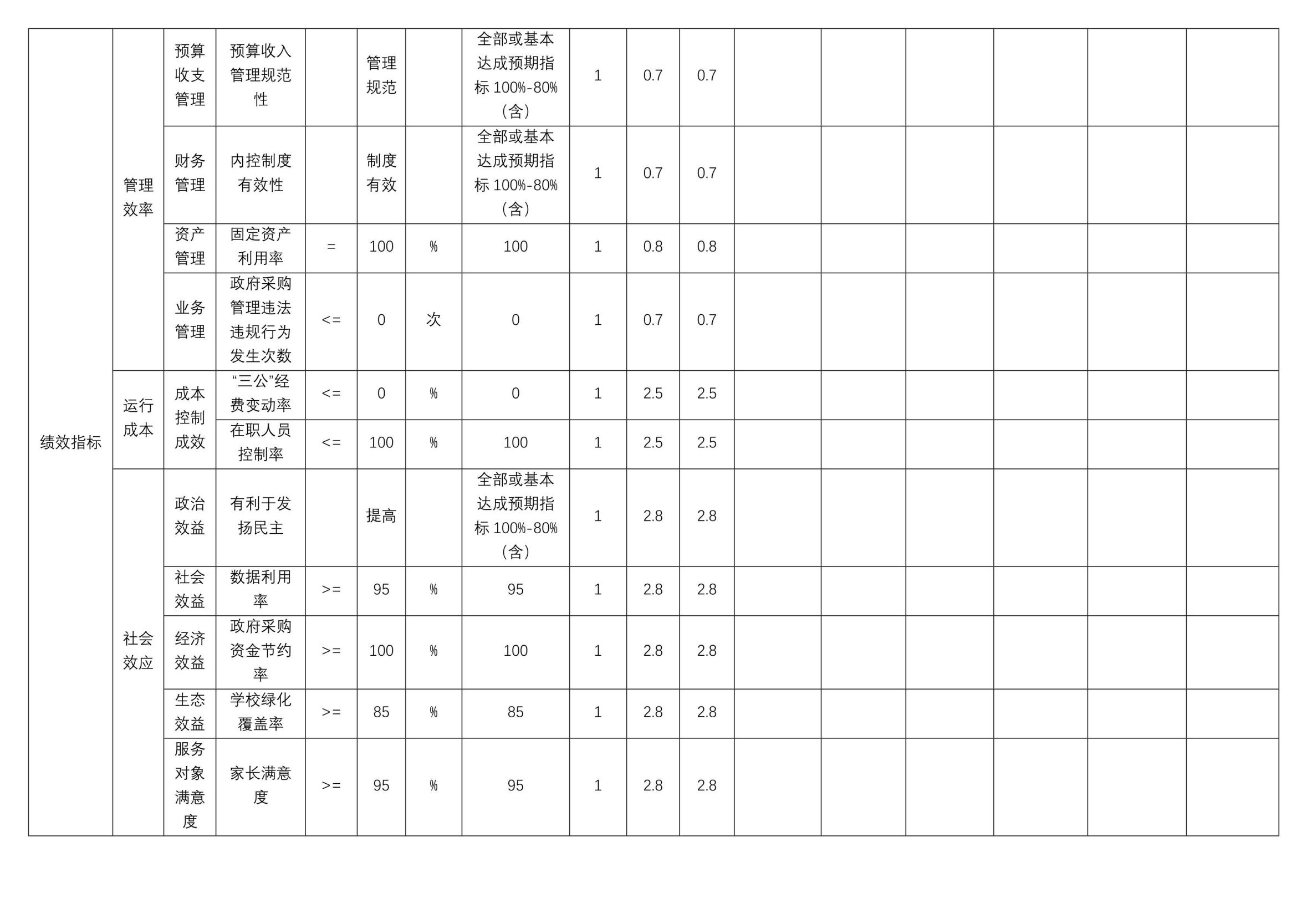 | | | | | | | | | | | | | | | | | |
|---|---|---|---|---|---|---|---|---|---|---|---|---|---|---|---|---|
| 绩效指标 | 管理效率 | 预算收支管理 | 预算收入管理规范性 | | 管理规范 | | 全部或基本达成预期指标 100%-80%（含） | 1 | 0.7 | 0.7 | | | | | | |
| | | 财务管理 | 内控制度有效性 | | 制度有效 | | 全部或基本达成预期指标 100%-80%（含） | 1 | 0.7 | 0.7 | | | | | | |
| | | 资产管理 | 固定资产利用率 | = | 100 | % | 100 | 1 | 0.8 | 0.8 | | | | | | |
| | | 业务管理 | 政府采购管理违法违规行为发生次数 | <= | 0 | 次 | 0 | 1 | 0.7 | 0.7 | | | | | | |
| | 运行成本 | 成本控制成效 | “三公”经费变动率 | <= | 0 | % | 0 | 1 | 2.5 | 2.5 | | | | | | |
| | | | 在职人员控制率 | <= | 100 | % | 100 | 1 | 2.5 | 2.5 | | | | | | |
| | 社会效应 | 政治效益 | 有利于发扬民主 | | 提高 | | 全部或基本达成预期指标 100%-80%（含） | 1 | 2.8 | 2.8 | | | | | | |
| | | 社会效益 | 数据利用率 | >= | 95 | % | 95 | 1 | 2.8 | 2.8 | | | | | | |
| | | 经济效益 | 政府采购资金节约率 | >= | 100 | % | 100 | 1 | 2.8 | 2.8 | | | | | | |
| | | 生态效益 | 学校绿化覆盖率 | >= | 85 | % | 85 | 1 | 2.8 | 2.8 | | | | | | |
| | | 服务对象满意度 | 家长满意度 | >= | 95 | % | 95 | 1 | 2.8 | 2.8 | | | | | | |